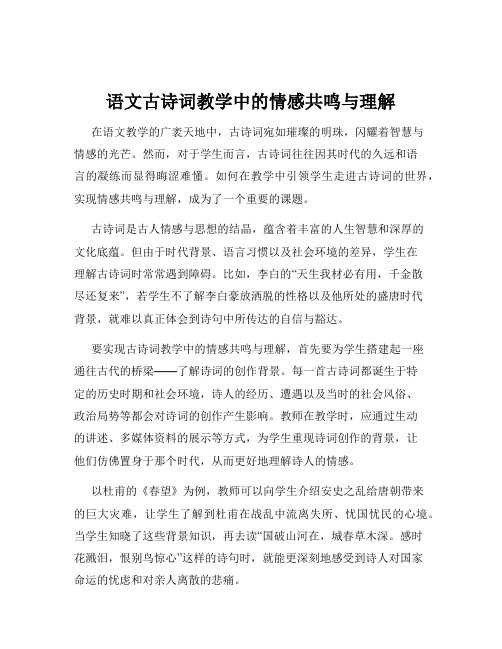 语文古诗词教学中的情感共鸣与理解

在语文教学的广袤天地中，古诗词宛如璀璨的明珠，闪耀着智慧与情感的光芒。然而，对于学生而言，古诗词往往因其时代的久远和语言的凝练而显得晦涩难懂。如何在教学中引领学生走进古诗词的世界，实现情感共鸣与理解，成为了一个重要的课题。

古诗词是古人情感与思想的结晶，蕴含着丰富的人生智慧和深厚的文化底蕴。但由于时代背景、语言习惯以及社会环境的差异，学生在理解古诗词时常常遇到障碍。比如，李白的“天生我材必有用，千金散尽还复来”，若学生不了解李白豪放洒脱的性格以及他所处的盛唐时代背景，就难以真正体会到诗句中所传达的自信与豁达。

要实现古诗词教学中的情感共鸣与理解，首先要为学生搭建起一座通往古代的桥梁——了解诗词的创作背景。每一首古诗词都诞生于特定的历史时期和社会环境，诗人的经历、遭遇以及当时的社会风俗、政治局势等都会对诗词的创作产生影响。教师在教学时，应通过生动的讲述、多媒体资料的展示等方式，为学生重现诗词创作的背景，让他们仿佛置身于那个时代，从而更好地理解诗人的情感。

以杜甫的《春望》为例，教师可以向学生介绍安史之乱给唐朝带来的巨大灾难，让学生了解到杜甫在战乱中流离失所、忧国忧民的心境。当学生知晓了这些背景知识，再去读“国破山河在，城春草木深。感时花溅泪，恨别鸟惊心”这样的诗句时，就能更深刻地感受到诗人对国家命运的忧虑和对亲人离散的悲痛。